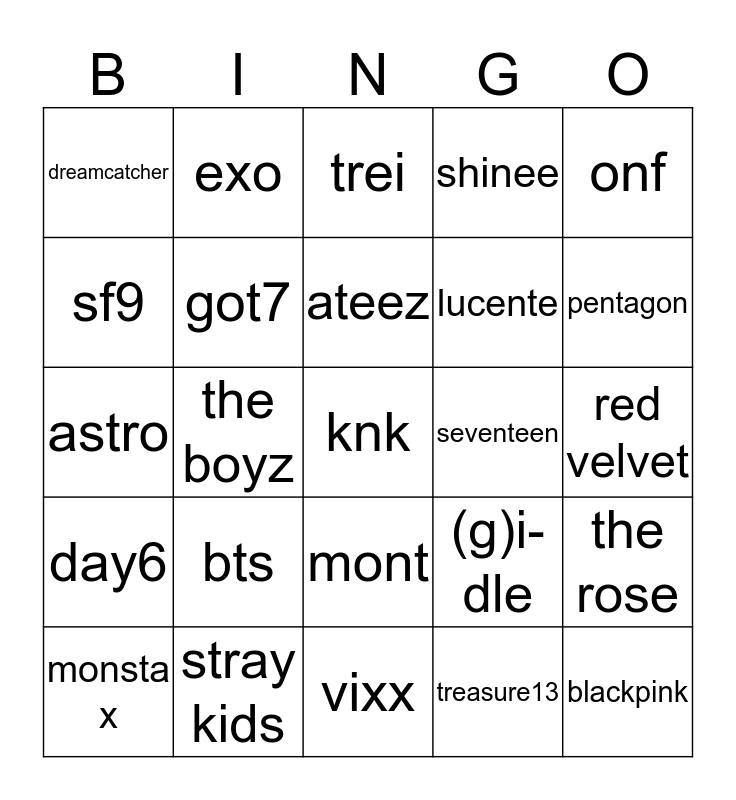 | B | I | N | G | O |
|---|---|---|---|---|
| dreamcatcher | exo | trei | shinee | onf |
| sf9 | got7 | ateez | lucente | pentagon |
| astro | the boyz | knk | seventeen | red velvet |
| day6 | bts | mont | (g)i-dle | the rose |
| monsta x | stray kids | vixx | treasure13 | blackpink |